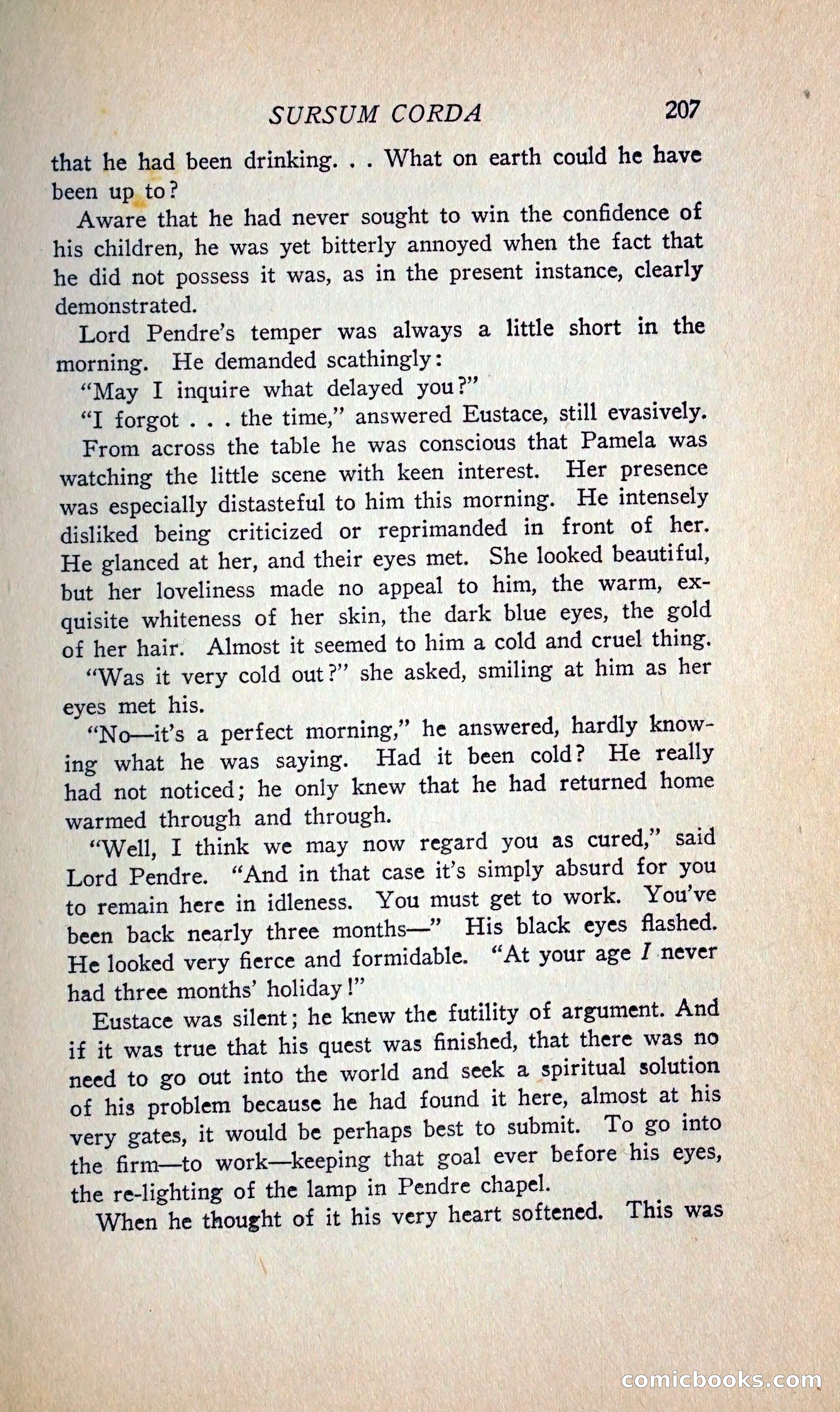 SURSUM CORDA 207

that he had been drinking. . . What on earth could he have been up to?

Aware that he had never sought to win the confidence of his children, he was yet bitterly annoyed when the fact that he did not possess it was, as in the present instance, clearly demonstrated.

Lord Pendre's temper was always a little short in the morning. He demanded scathingly:

"May I inquire what delayed you?"

"I forgot . . . the time," answered Eustace, still evasively.

From across the table he was conscious that Pamela was watching the little scene with keen interest. Her presence was especially distasteful to him this morning. He intensely disliked being criticized or reprimanded in front of her. He glanced at her, and their eyes met. She looked beautiful, but her loveliness made no appeal to him, the warm, exquisite whiteness of her skin, the dark blue eyes, the gold of her hair. Almost it seemed to him a cold and cruel thing.

"Was it very cold out?" she asked, smiling at him as her eyes met his.

"No—it's a perfect morning," he answered, hardly knowing what he was saying. Had it been cold? He really had not noticed; he only knew that he had returned home warmed through and through.

"Well, I think we may now regard you as cured," said Lord Pendre. "And in that case it's simply absurd for you to remain here in idleness. You must get to work. You've been back nearly three months—" His black eyes flashed. He looked very fierce and formidable. "At your age I never had three months' holiday!"

Eustace was silent; he knew the futility of argument. And if it was true that his quest was finished, that there was no need to go out into the world and seek a spiritual solution of his problem because he had found it here, almost at his very gates, it would be perhaps best to submit. To go into the firm—to work—keeping that goal ever before his eyes, the re-lighting of the lamp in Pendre chapel.

When he thought of it his very heart softened. This was

comicbooks.com